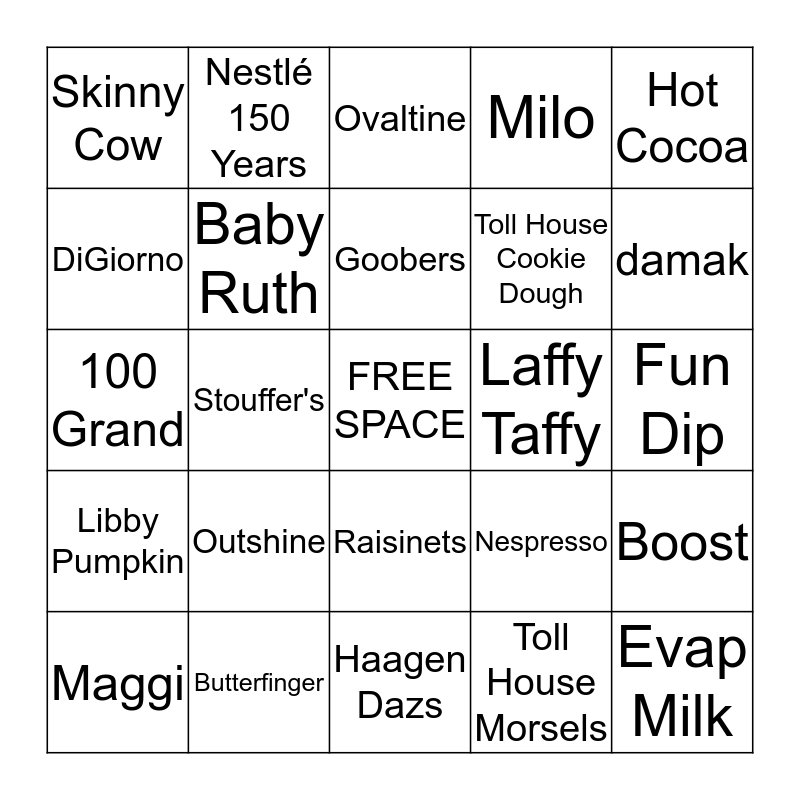 | Skinny Cow | Nestlé 150 Years | Ovaltine | Milo | Hot Cocoa |
|---|---|---|---|---|
| DiGiorno | Baby Ruth | Goobers | Toll House Cookie Dough | damak |
| 100 Grand | Stouffer's | FREE SPACE | Laffy Taffy | Fun Dip |
| Libby Pumpkin | Outshine | Raisinets | Nespresso | Boost |
| Maggi | Butterfinger | Haagen Dazs | Toll House Morsels | Evap Milk |